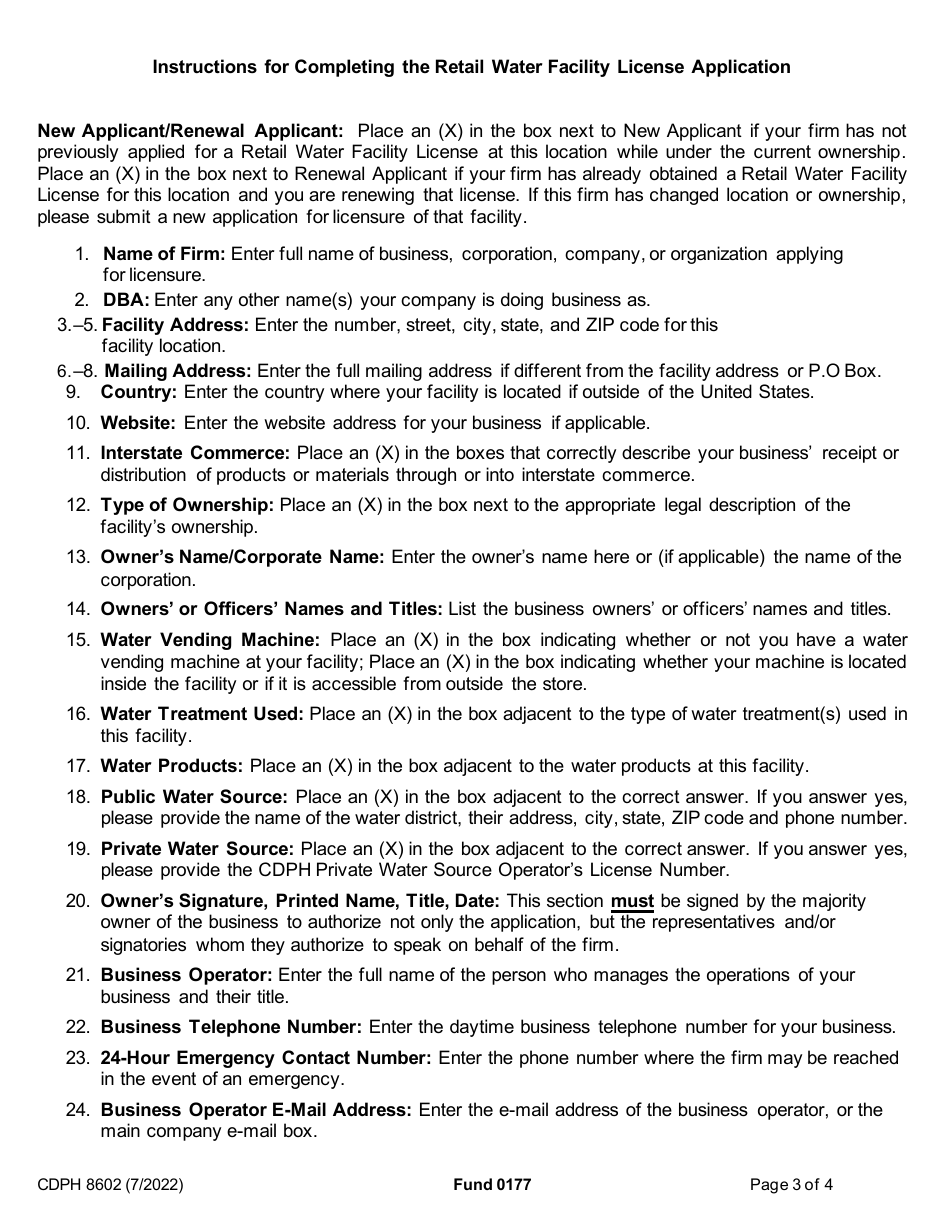 Instructions for Completing the Retail Water Facility License Application

New Applicant/Renewal Applicant: Place an (X) in the box next to New Applicant if your firm has not previously applied for a Retail Water Facility License at this location while under the current ownership. Place an (X) in the box next to Renewal Applicant if your firm has already obtained a Retail Water Facility License for this location and you are renewing that license. If this firm has changed location or ownership, please submit a new application for licensure of that facility.

1. Name of Firm: Enter full name of business, corporation, company, or organization applying for licensure.
2. DBA: Enter any other name(s) your company is doing business as.
3.–5. Facility Address: Enter the number, street, city, state, and ZIP code for this facility location.
6.–8. Mailing Address: Enter the full mailing address if different from the facility address or P.O Box.
9. Country: Enter the country where your facility is located if outside of the United States.
10. Website: Enter the website address for your business if applicable.
11. Interstate Commerce: Place an (X) in the boxes that correctly describe your business' receipt or distribution of products or materials through or into interstate commerce.
12. Type of Ownership: Place an (X) in the box next to the appropriate legal description of the facility's ownership.
13. Owner's Name/Corporate Name: Enter the owner's name here or (if applicable) the name of the corporation.
14. Owners' or Officers' Names and Titles: List the business owners' or officers' names and titles.
15. Water Vending Machine: Place an (X) in the box indicating whether or not you have a water vending machine at your facility; Place an (X) in the box indicating whether your machine is located inside the facility or if it is accessible from outside the store.
16. Water Treatment Used: Place an (X) in the box adjacent to the type of water treatment(s) used in this facility.
17. Water Products: Place an (X) in the box adjacent to the water products at this facility.
18. Public Water Source: Place an (X) in the box adjacent to the correct answer. If you answer yes, please provide the name of the water district, their address, city, state, ZIP code and phone number.
19. Private Water Source: Place an (X) in the box adjacent to the correct answer. If you answer yes, please provide the CDPH Private Water Source Operator's License Number.
20. Owner's Signature, Printed Name, Title, Date: This section must be signed by the majority owner of the business to authorize not only the application, but the representatives and/or signatories whom they authorize to speak on behalf of the firm.
21. Business Operator: Enter the full name of the person who manages the operations of your business and their title.
22. Business Telephone Number: Enter the daytime business telephone number for your business.
23. 24-Hour Emergency Contact Number: Enter the phone number where the firm may be reached in the event of an emergency.
24. Business Operator E-Mail Address: Enter the e-mail address of the business operator, or the main company e-mail box.

CDPH 8602 (7/2022) Fund 0177 Page 3 of 4